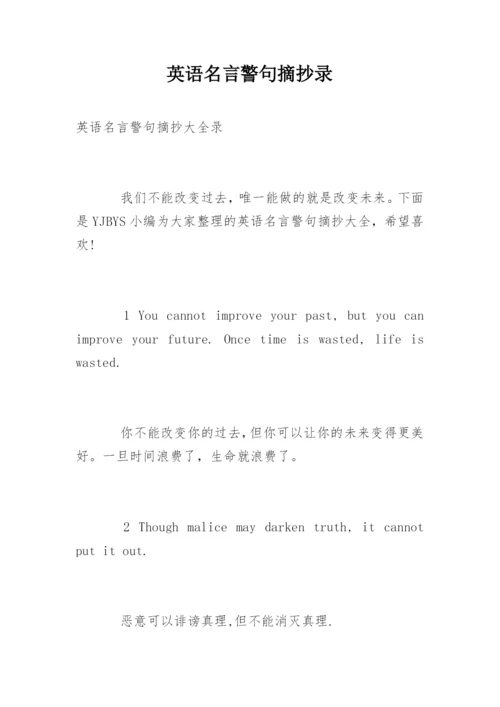 英语名言警句摘抄录

英语名言警句摘抄大全录

我们不能改变过去，唯一能做的就是改变未来。下面是YJBYS小编为大家整理的英语名言警句摘抄大全，希望喜欢!

1 You cannot improve your past, but you can improve your future. Once time is wasted, life is wasted.

你不能改变你的过去，但你可以让你的未来变得更美好。一旦时间浪费了，生命就浪费了。

2 Though malice may darken truth, it cannot put it out.

恶意可以诽谤真理，但不能消灭真理.